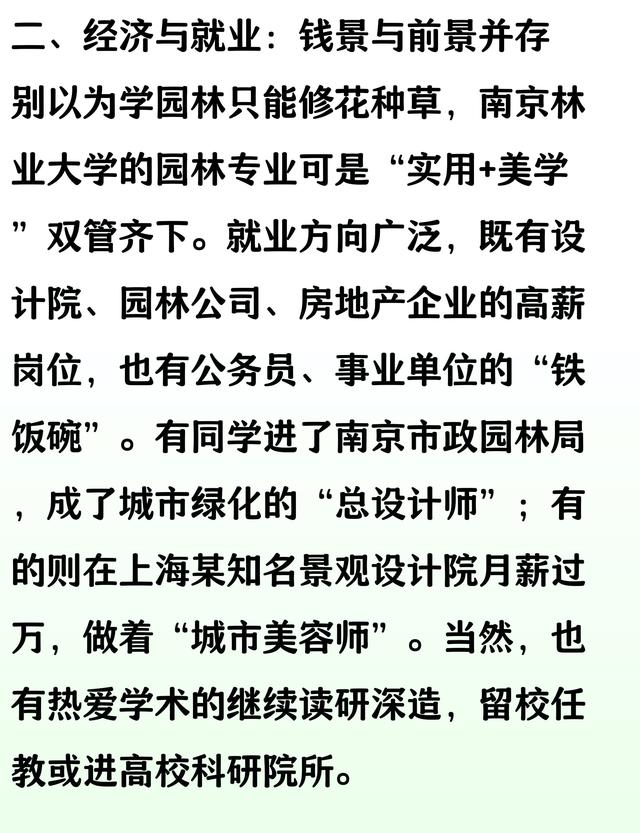 二、经济与就业：钱景与前景并存

别以为学园林只能修花种草，南京林业大学的园林专业可是“实用+美学”双管齐下。就业方向广泛，既有设计院、园林公司、房地产企业的高薪岗位，也有公务员、事业单位的“铁饭碗”。有同学进了南京市政园林局，成了城市绿化的“总设计师”；有的则在上海某知名景观设计院月薪过万，做着“城市美容师”。当然，也有热爱学术的继续读研深造，留校任教或进高校科研院所。